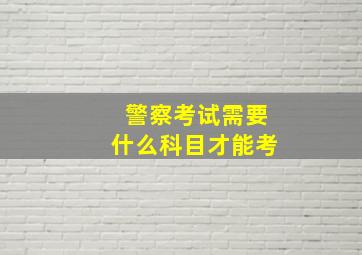 警察考试需要
什么科目才能考